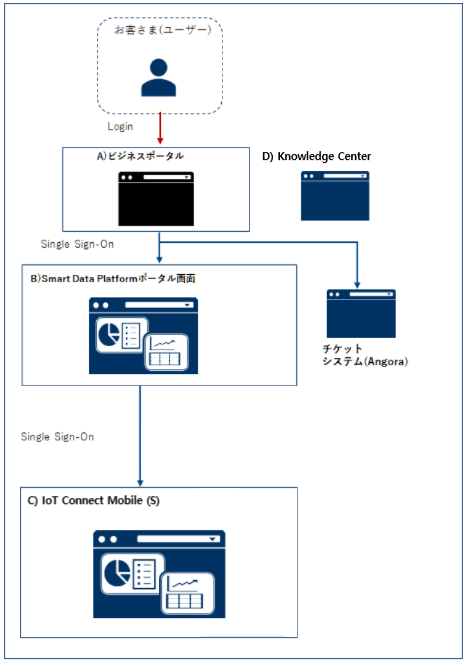 お客さま(ユーザー)

Login

A)ビジネスポータル

D) Knowledge Center

Single Sign-On

B)Smart Data Platformポータル画面

チケット
システム(Angora)

Single Sign-On

C) IoT Connect Mobile (S)